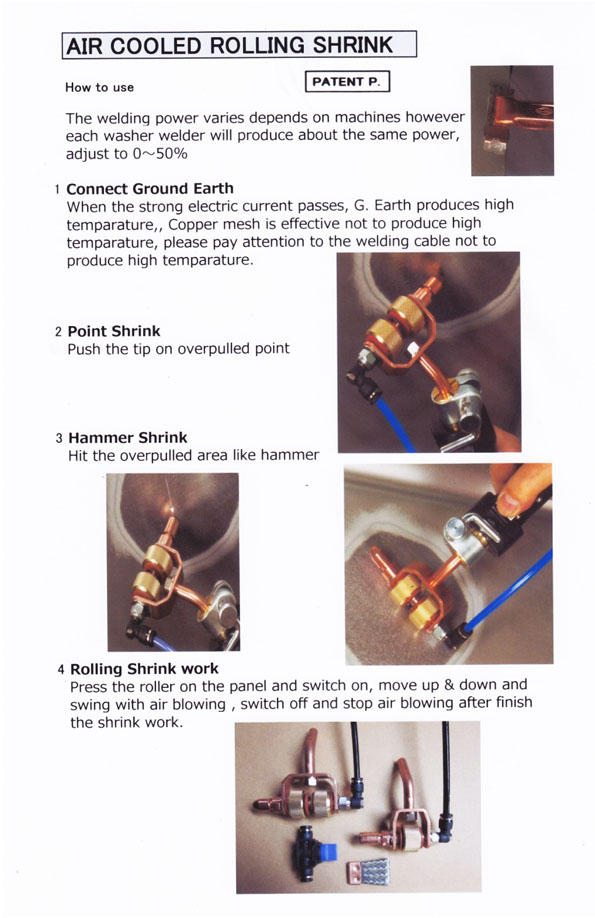 AIR COOLED ROLLING SHRINK

How to use

PATENT P.

The welding power varies depends on machines however each washer welder will produce about the same power, adjust to 0~50%

1 Connect Ground Earth
When the strong electric current passes, G. Earth produces high temparature,, Copper mesh is effective not to produce high temparature, please pay attention to the welding cable not to produce high temparature.

2 Point Shrink
Push the tip on overpulled point

3 Hammer Shrink
Hit the overpulled area like hammer

4 Rolling Shrink work
Press the roller on the panel and switch on, move up & down and swing with air blowing , switch off and stop air blowing after finish the shrink work.